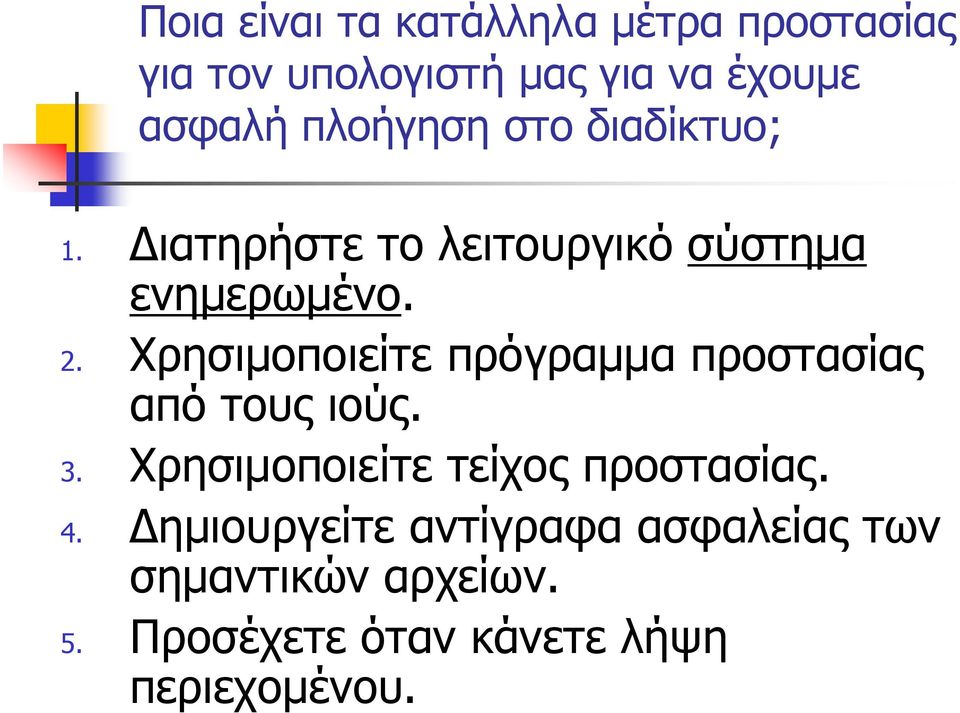 Ποια είναι τα κατάλληλα μέτρα προστασίας για τον υπολογιστή μας για να έχουμε ασφαλή πλοήγηση στο διαδίκτυο;

1. Διατηρήστε το λειτουργικό σύστημα ενημερωμένο.
2. Χρησιμοποιείτε πρόγραμμα προστασίας από τους ιούς.
3. Χρησιμοποιείτε τείχος προστασίας.
4. Δημιουργείτε αντίγραφα ασφαλείας των σημαντικών αρχείων.
5. Προσέχετε όταν κάνετε λήψη περιεχομένου.